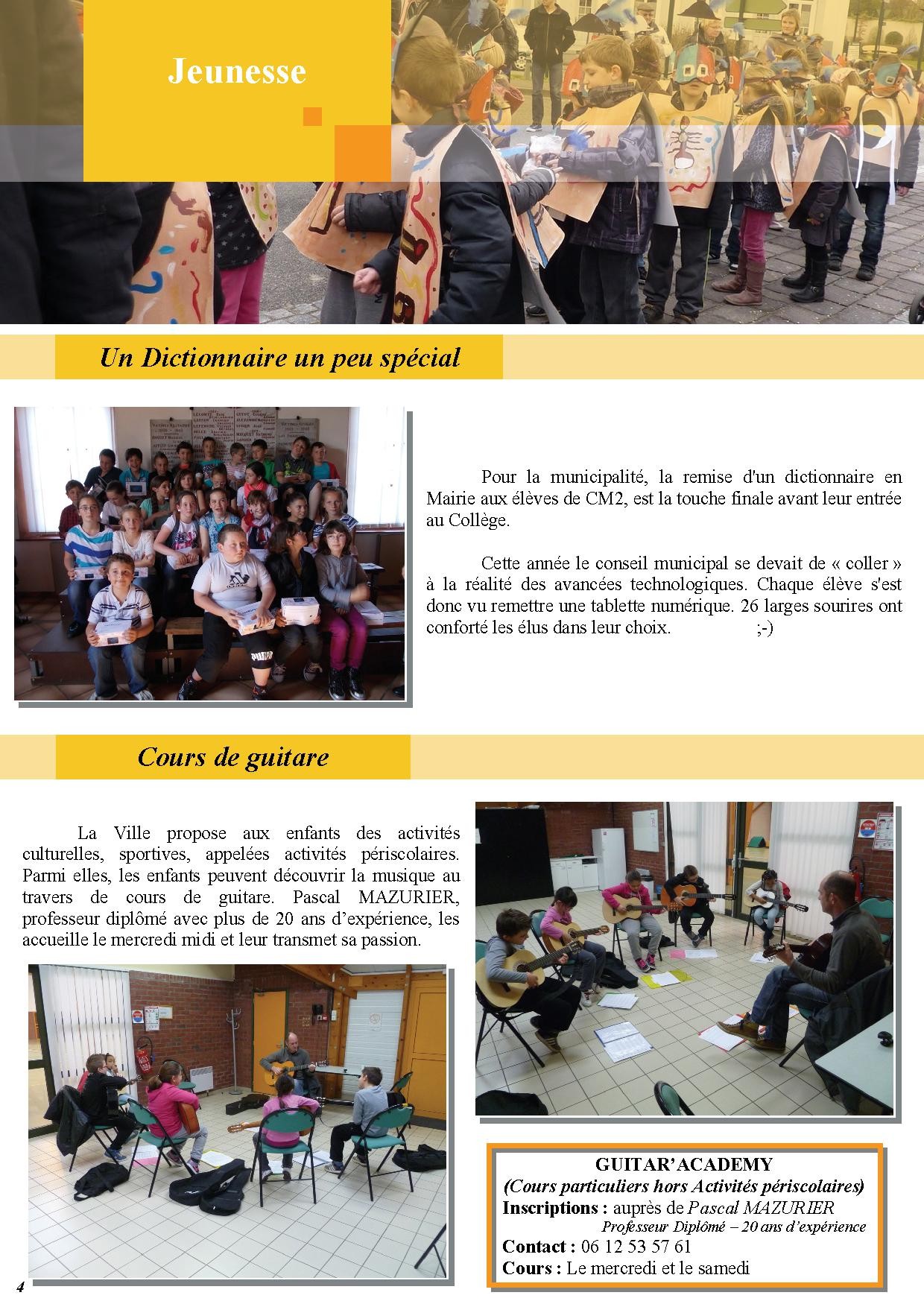 Jeunesse

Un Dictionnaire un peu spécial

Pour la municipalité, la remise d'un dictionnaire en Mairie aux élèves de CM2, est la touche finale avant leur entrée au Collège.

Cette année le conseil municipal se devait de « coller » à la réalité des avancées technologiques. Chaque élève s'est donc vu remettre une tablette numérique. 26 larges sourires ont conforté les élus dans leur choix. ;-)

Cours de guitare

La Ville propose aux enfants des activités culturelles, sportives, appelées activités périscolaires. Parmi elles, les enfants peuvent découvrir la musique au travers de cours de guitare. Pascal MAZURIER, professeur diplômé avec plus de 20 ans d'expérience, les accueille le mercredi midi et leur transmet sa passion.

GUITAR'ACADEMY
(Cours particuliers hors Activités périscolaires)
Inscriptions : auprès de Pascal MAZURIER
Professeur Diplômé – 20 ans d'expérience
Contact : 06 12 53 57 61
Cours : Le mercredi et le samedi

4